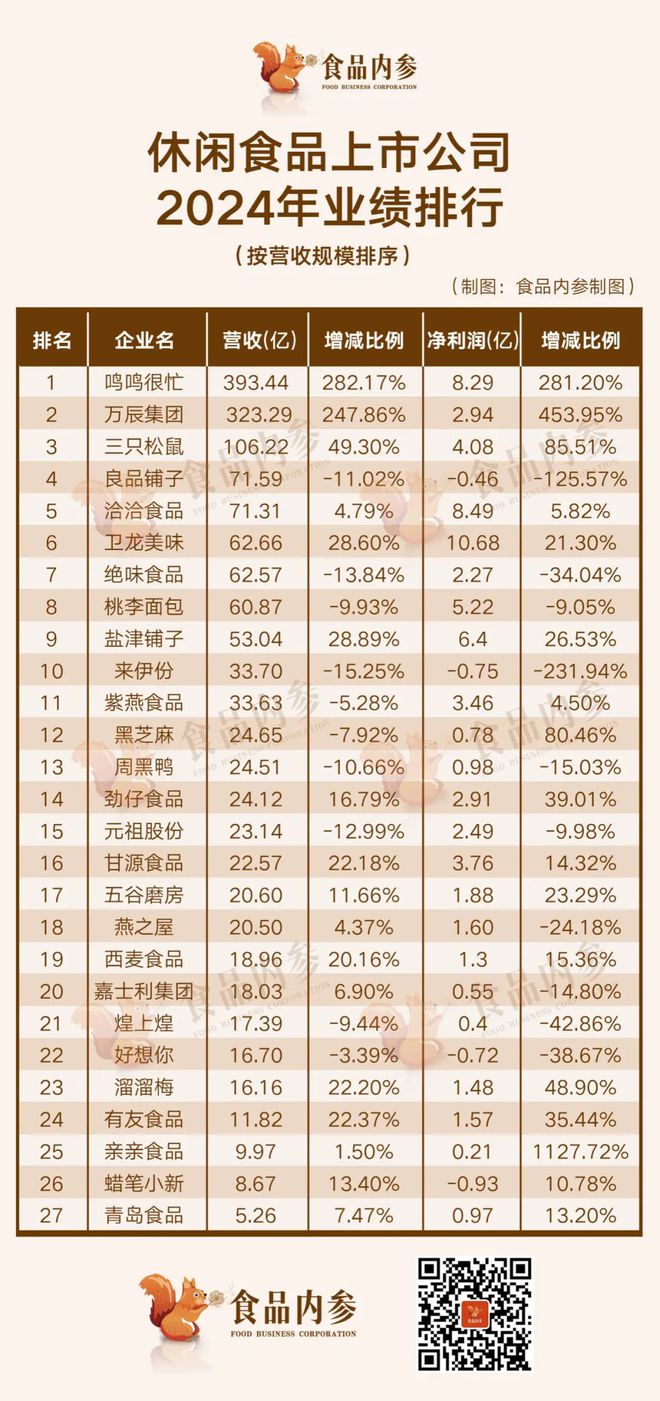 食品内参
FOOD BUSINESS CORPORATION

休闲食品上市公司
2024年业绩排行

（按营收规模排序）

（制图：食品内参制图）

| 排名 | 企业名 | 营收(亿) | 增减比例 | 净利润(亿) | 增减比例 |
|---|---|---|---|---|---|
| 1 | 鸣鸣很忙 | 393.44 | 282.17% | 8.29 | 281.20% |
| 2 | 万辰集团 | 323.29 | 247.86% | 2.94 | 453.95% |
| 3 | 三只松鼠 | 106.22 | 49.30% | 4.08 | 85.51% |
| 4 | 良品铺子 | 71.59 | -11.02% | -0.46 | -125.57% |
| 5 | 洽洽食品 | 71.31 | 4.79% | 8.49 | 5.82% |
| 6 | 卫龙美味 | 62.66 | 28.60% | 10.68 | 21.30% |
| 7 | 绝味食品 | 62.57 | -13.84% | 2.27 | -34.04% |
| 8 | 桃李面包 | 60.87 | -9.93% | 5.22 | -9.05% |
| 9 | 盐津铺子 | 53.04 | 28.89% | 6.4 | 26.53% |
| 10 | 来伊份 | 33.70 | -15.25% | -0.75 | -231.94% |
| 11 | 紫燕食品 | 33.63 | -5.28% | 3.46 | 4.50% |
| 12 | 黑芝麻 | 24.65 | -7.92% | 0.78 | 80.46% |
| 13 | 周黑鸭 | 24.51 | -10.66% | 0.98 | -15.03% |
| 14 | 劲仔食品 | 24.12 | 16.79% | 2.91 | 39.01% |
| 15 | 元祖股份 | 23.14 | -12.99% | 2.49 | -9.98% |
| 16 | 甘源食品 | 22.57 | 22.18% | 3.76 | 14.32% |
| 17 | 五谷磨房 | 20.60 | 11.66% | 1.88 | 23.29% |
| 18 | 燕之屋 | 20.50 | 4.37% | 1.60 | -24.18% |
| 19 | 西麦食品 | 18.96 | 20.16% | 1.3 | 15.36% |
| 20 | 嘉士利集团 | 18.03 | 6.90% | 0.55 | -14.80% |
| 21 | 煌上煌 | 17.39 | -9.44% | 0.4 | -42.86% |
| 22 | 好想你 | 16.70 | -3.39% | -0.72 | -38.67% |
| 23 | 溜溜梅 | 16.16 | 22.20% | 1.48 | 48.90% |
| 24 | 有友食品 | 11.82 | 22.37% | 1.57 | 35.44% |
| 25 | 亲亲食品 | 9.97 | 1.50% | 0.21 | 1127.72% |
| 26 | 蜡笔小新 | 8.67 | 13.40% | -0.93 | 10.78% |
| 27 | 青岛食品 | 5.26 | 7.47% | 0.97 | 13.20% |

食品内参
FOOD BUSINESS CORPORATION